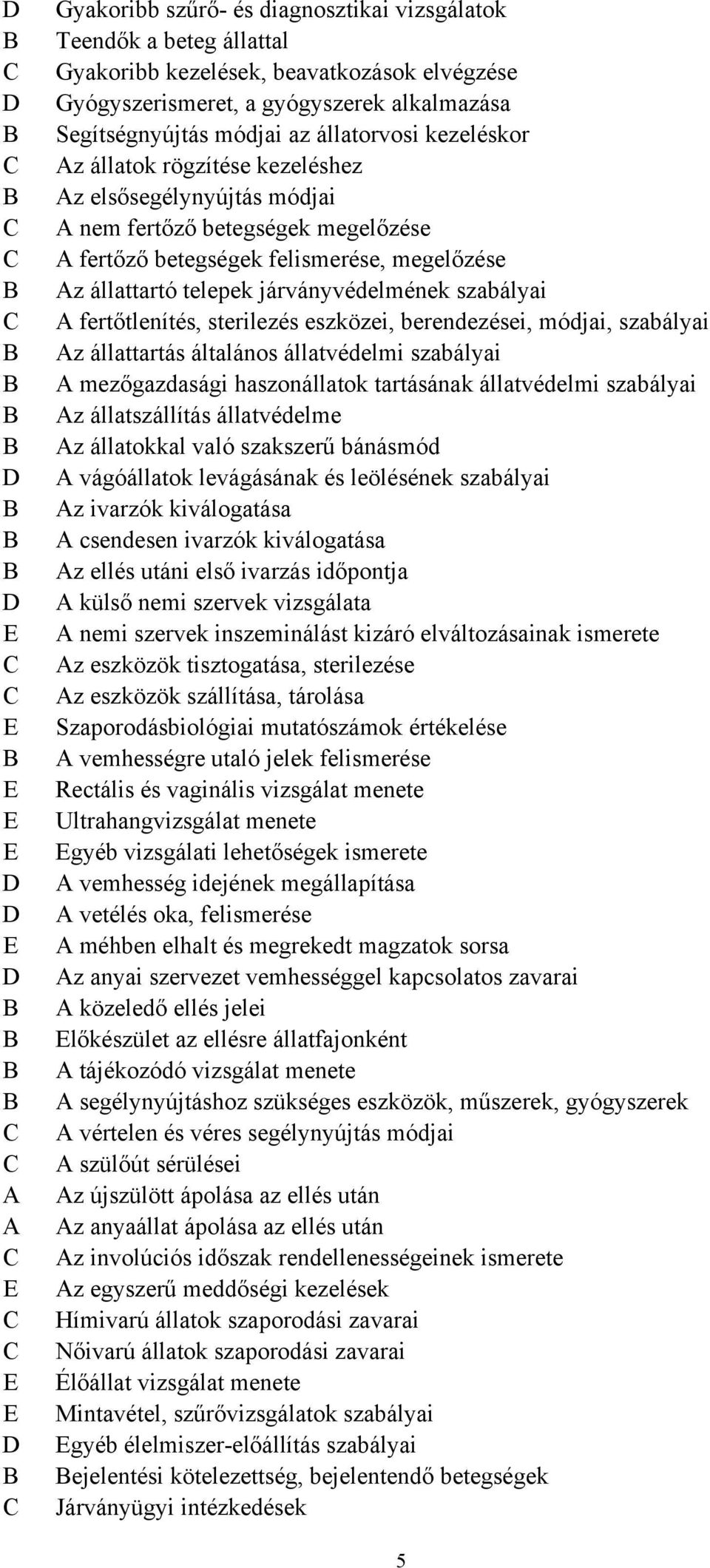 D Gyakoribb szűrő- és diagnosztikai vizsgálatok
B Teendők a beteg állattal
C Gyakoribb kezelések, beavatkozások elvégzése
D Gyógyszerismeret, a gyógyszerek alkalmazása
B Segítségnyújtás módjai az állatorvosi kezeléskor
C Az állatok rögzítése kezeléshez
B Az elsősegélynyújtás módjai
C A nem fertőző betegségek megelőzése
C A fertőző betegségek felismerése, megelőzése
B Az állattartó telepek járványvédelmének szabályai
C A fertőtlenítés, sterilezés eszközei, berendezései, módjai, szabályai
B Az állattartás általános állatvédelmi szabályai
B A mezőgazdasági haszonállatok tartásának állatvédelmi szabályai
B Az állatszállítás állatvédelme
B Az állatokkal való szakszerű bánásmód
D A vágóállatok levágásának és leölésének szabályai
B Az ivarzók kiválogatása
B A csendesen ivarzók kiválogatása
B Az ellés utáni első ivarzás időpontja
D A külső nemi szervek vizsgálata
E A nemi szervek inszeminálást kizáró elváltozásainak ismerete
C Az eszközök tisztogatása, sterilezése
C Az eszközök szállítása, tárolása
E Szaporodásbiológiai mutatószámok értékelése
B A vemhességre utaló jelek felismerése
E Rectális és vaginális vizsgálat menete
E Ultrahangvizsgálat menete
E Egyéb vizsgálati lehetőségek ismerete
D A vemhesség idejének megállapítása
D A vetélés oka, felismerése
E A méhben elhalt és megrekedt magzatok sorsa
D Az anyai szervezet vemhességgel kapcsolatos zavarai
B A közeledő ellés jelei
B Előkészület az ellésre állatfajonként
B A tájékozódó vizsgálat menete
B A segélynyújtáshoz szükséges eszközök, műszerek, gyógyszerek
C A vértelen és véres segélynyújtás módjai
C A szülőút sérülései
A Az újszülött ápolása az ellés után
A Az anyaállat ápolása az ellés után
C Az involúciós időszak rendellenességeinek ismerete
E Az egyszerű meddőségi kezelések
C Hímivarú állatok szaporodási zavarai
C Nőivarú állatok szaporodási zavarai
E Élőállat vizsgálat menete
E Mintavétel, szűrővizsgálatok szabályai
D Egyéb élelmiszer-előállítás szabályai
B Bejelentési kötelezettség, bejelentendő betegségek
C Járványügyi intézkedések

5